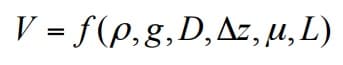 $V = f(\rho, g, D, \Delta z, \mu, L)$